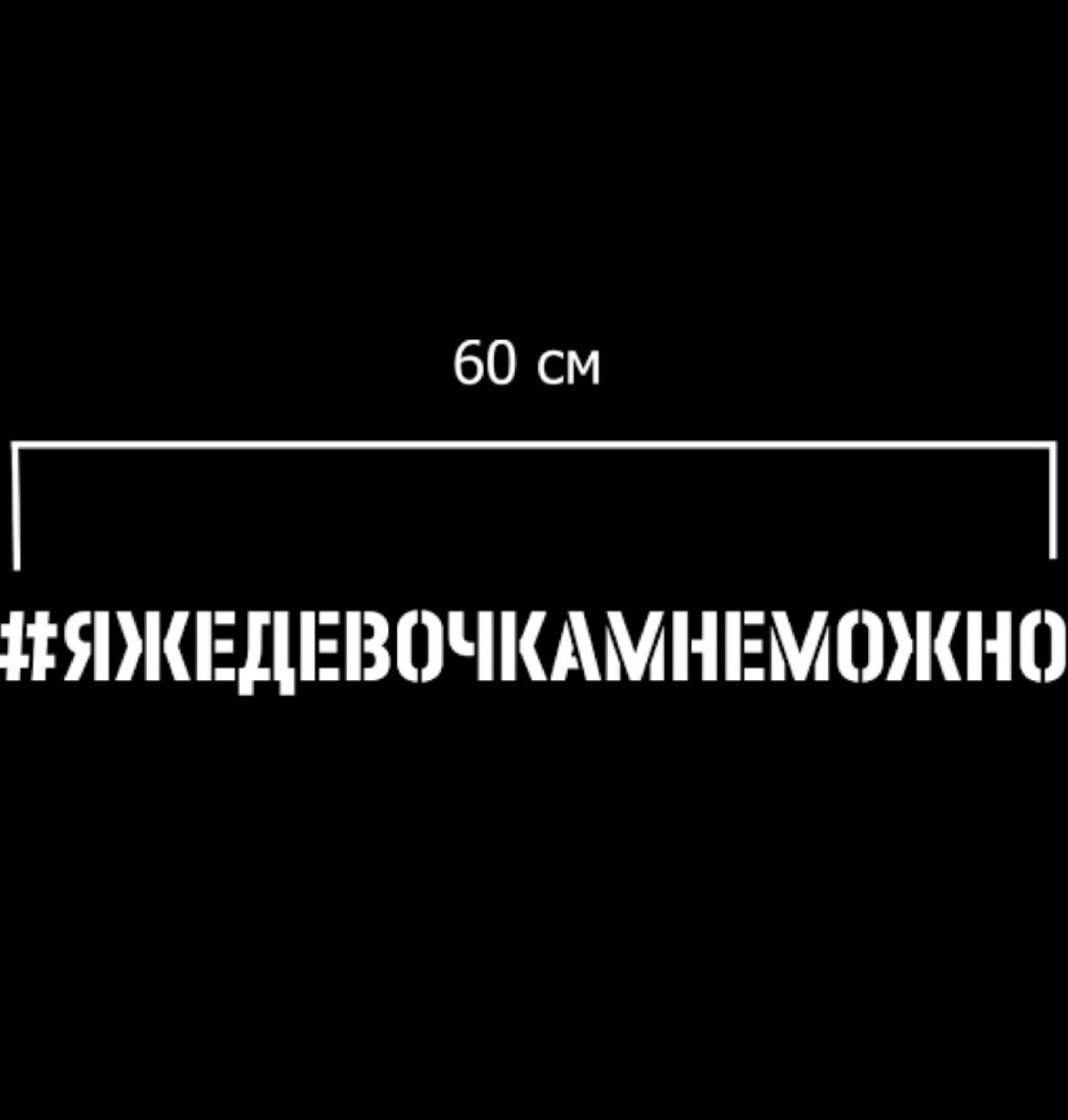 60 см

#ЯЖЕДЕВОЧКАМНЕМОЖНО